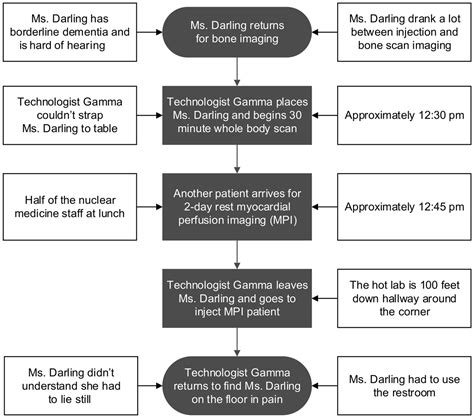 Ms. Darling has borderline dementia and is hard of hearing

Ms. Darling returns for bone imaging

Ms. Darling drank a lot between injection and bone scan imaging

Technologist Gamma couldn't strap Ms. Darling to table

Technologist Gamma places Ms. Darling and begins 30 minute whole body scan

Approximately 12:30 pm

Half of the nuclear medicine staff at lunch

Another patient arrives for 2-day rest myocardial perfusion imaging (MPI)

Approximately 12:45 pm

Technologist Gamma leaves Ms. Darling and goes to inject MPI patient

The hot lab is 100 feet down hallway around the corner

Ms. Darling didn't understand she had to lie still

Technologist Gamma returns to find Ms. Darling on the floor in pain

Ms. Darling had to use the restroom